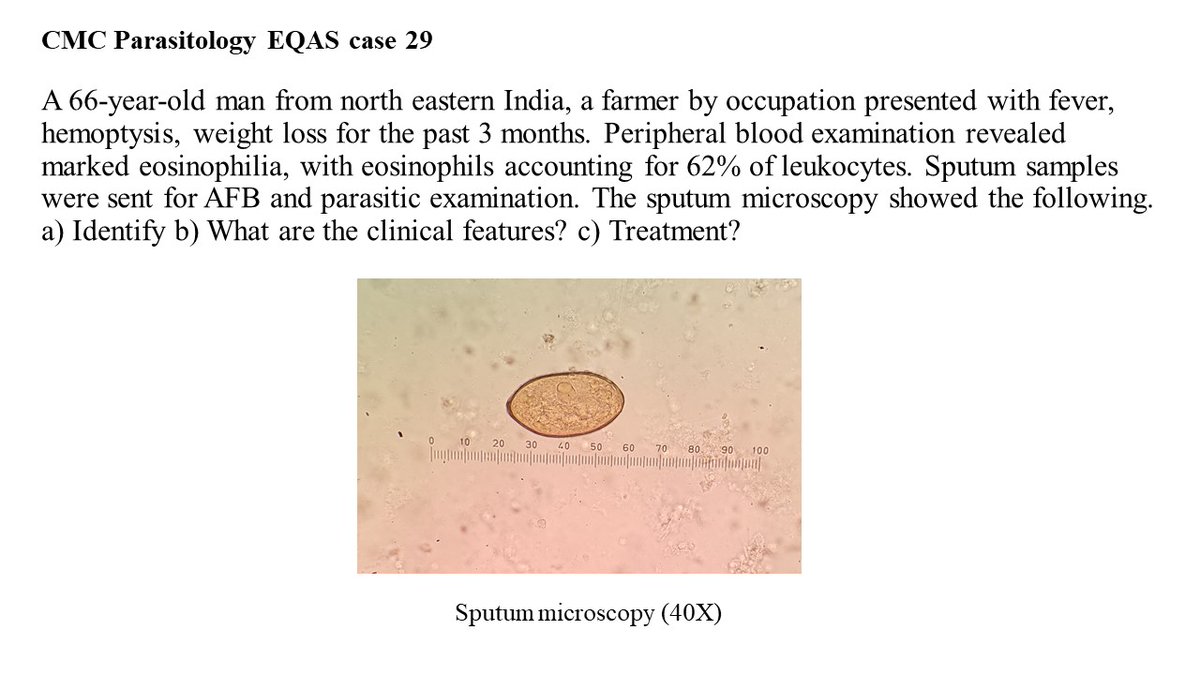 CMC Parasitology EQAS case 29

A 66-year-old man from north eastern India, a farmer by occupation presented with fever, hemoptysis, weight loss for the past 3 months. Peripheral blood examination revealed marked eosinophilia, with eosinophils accounting for 62% of leukocytes. Sputum samples were sent for AFB and parasitic examination. The sputum microscopy showed the following. a) Identify b) What are the clinical features? c) Treatment?

0 10 20 30 40 50 60 70 80 90 100

Sputum microscopy (40X)